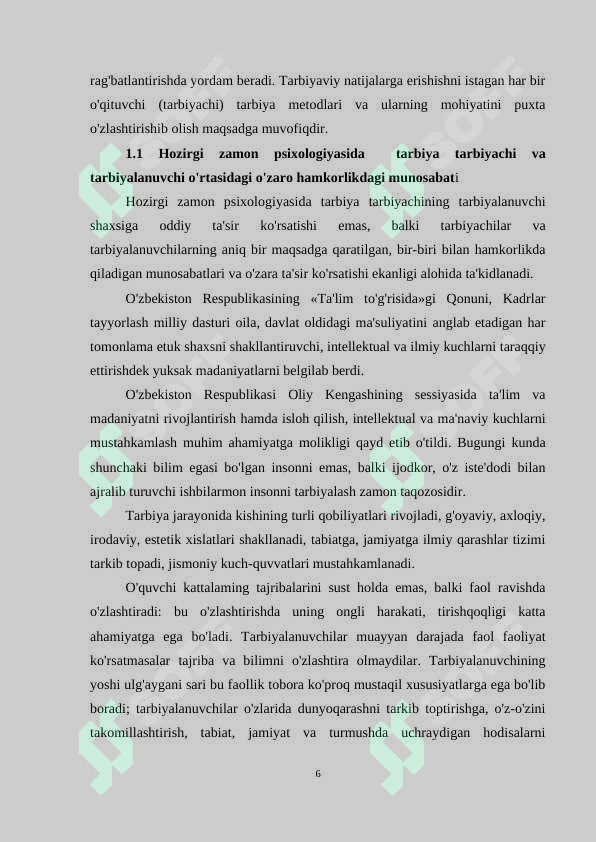 rag'batlantirishda yordam beradi. Tarbiyaviy natijalarga erishishni istagan har bir o'qituvchi (tarbiyachi) tarbiya metodlari va ularning mohiyatini puxta o'zlashtirishib olish maqsadga muvofiqdir.

1.1 Hozirgi zamon psixologiyasida tarbiya tarbiyachi va tarbiyalanuvchi o'rtasidagi o'zaro hamkorlikdagi munosabati

Hozirgi zamon psixologiyasida tarbiya tarbiyachining tarbiyalanuvchi shaxsiga oddiy ta'sir ko'rsatishi emas, balki tarbiyachilar va tarbiyalanuvchilarning aniq bir maqsadga qaratilgan, bir-biri bilan hamkorlikda qiladigan munosabatlari va o'zara ta'sir ko'rsatishi ekanligi alohida ta'kidlanadi.

O'zbekiston Respublikasining «Ta'lim to'g'risida»gi Qonuni, Kadrlar tayyorlash milliy dasturi oila, davlat oldidagi ma'suliyatini anglab etadigan har tomonlama etuk shaxsni shakllantiruvchi, intellektual va ilmiy kuchlarni taraqqiy ettirishdek yuksak madaniyatlarni belgilab berdi.

O'zbekiston Respublikasi Oliy Kengashining sessiyasida ta'lim va madaniyatni rivojlantirish hamda isloh qilish, intellektual va ma'naviy kuchlarni mustahkamlash muhim ahamiyatga molikligi qayd etib o'tildi. Bugungi kunda shunchaki bilim egasi bo'lgan insonni emas, balki ijodkor, o'z iste'dodi bilan ajralib turuvchi ishbilarmon insonni tarbiyalash zamon taqozosidir.

Tarbiya jarayonida kishining turli qobiliyatlari rivojladi, g'oyaviy, axloqiy, irodaviy, estetik xislatlari shakllanadi, tabiatga, jamiyatga ilmiy qarashlar tizimi tarkib topadi, jismoniy kuch-quvvatlari mustahkamlanadi.

O'quvchi kattalaming tajribalarini sust holda emas, balki faol ravishda o'zlashtiradi: bu o'zlashtirishda uning ongli harakati, tirishqoqligi katta ahamiyatga ega bo'ladi. Tarbiyalanuvchilar muayyan darajada faol faoliyat ko'rsatmasalar tajriba va bilimni o'zlashtira olmaydilar. Tarbiyalanuvchining yoshi ulg'aygani sari bu faollik tobora ko'proq mustaqil xususiyatlarga ega bo'lib boradi; tarbiyalanuvchilar o'zlarida dunyoqarashni tarkib toptirishga, o'z-o'zini takomillashtirish, tabiat, jamiyat va turmushda uchraydigan hodisalarni

6